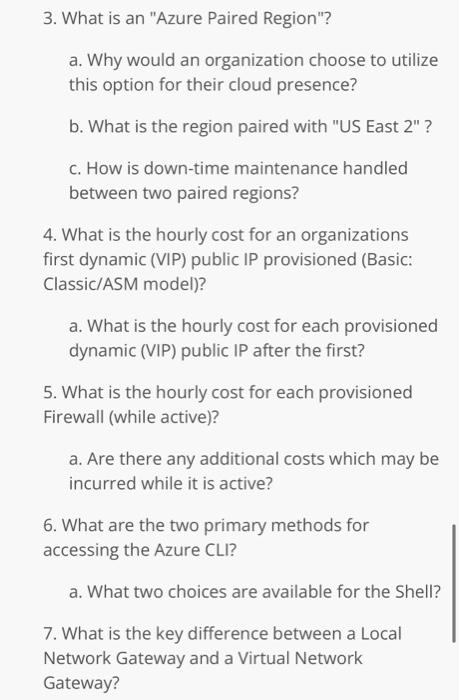 3. What is an "Azure Paired Region"?

a. Why would an organization choose to utilize this option for their cloud presence?

b. What is the region paired with "US East 2" ?

c. How is down-time maintenance handled between two paired regions?

4. What is the hourly cost for an organizations first dynamic (VIP) public IP provisioned (Basic: Classic/ASM model)?

a. What is the hourly cost for each provisioned dynamic (VIP) public IP after the first?

5. What is the hourly cost for each provisioned Firewall (while active)?

a. Are there any additional costs which may be incurred while it is active?

6. What are the two primary methods for accessing the Azure CLI?

a. What two choices are available for the Shell?

7. What is the key difference between a Local Network Gateway and a Virtual Network Gateway?